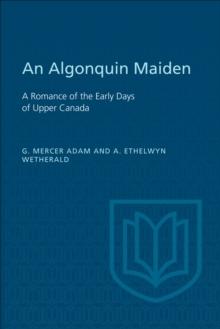 An Algonquin Maiden

A Romance of the Early Days of Upper Canada

G. MERCER ADAM AND A. ETHELWYN WETHERALD